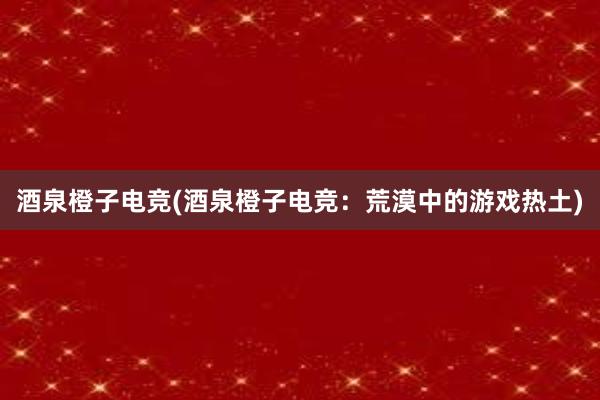 酒泉橙子电竞(酒泉橙子电竞：荒漠中的游戏热土)